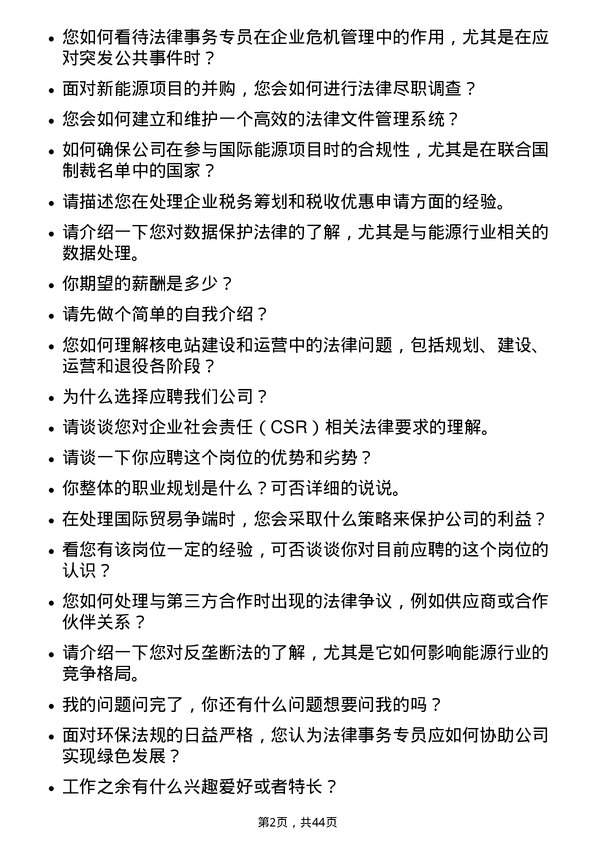 • 您如何看待法律事务专员在企业危机管理中的作用，尤其是在应对突发公共事件时？

• 面对新能源项目的并购，您会如何进行法律尽职调查？

• 您会如何建立和维护一个高效的法律文件管理系统？

• 如何确保公司在参与国际能源项目时的合规性，尤其是在联合国制裁名单中的国家？

• 请描述您在处理企业税务筹划和税收优惠申请方面的经验。

• 请介绍一下您对数据保护法律的了解，尤其是与能源行业相关的数据处理。

• 你期望的薪酬是多少？

• 请先做个简单的自我介绍？

• 您如何理解核电站建设和运营中的法律问题，包括规划、建设、运营和退役各阶段？

• 为什么选择应聘我们公司？

• 请谈谈您对企业社会责任（CSR）相关法律要求的理解。

• 请谈一下你应聘这个岗位的优势和劣势？

• 你整体的职业规划是什么？可否详细的说说。

• 在处理国际贸易争端时，您会采取什么策略来保护公司的利益？

• 看您有该岗位一定的经验，可否谈谈你对目前应聘的这个岗位的认识？

• 您如何处理与第三方合作时出现的法律争议，例如供应商或合作伙伴关系？

• 请介绍一下您对反垄断法的了解，尤其是它如何影响能源行业的竞争格局。

• 我的问题问完了，你还有什么问题想要问我的吗？

• 面对环保法规的日益严格，您认为法律事务专员应如何协助公司实现绿色发展？

• 工作之余有什么兴趣爱好或者特长？

第2页，共44页